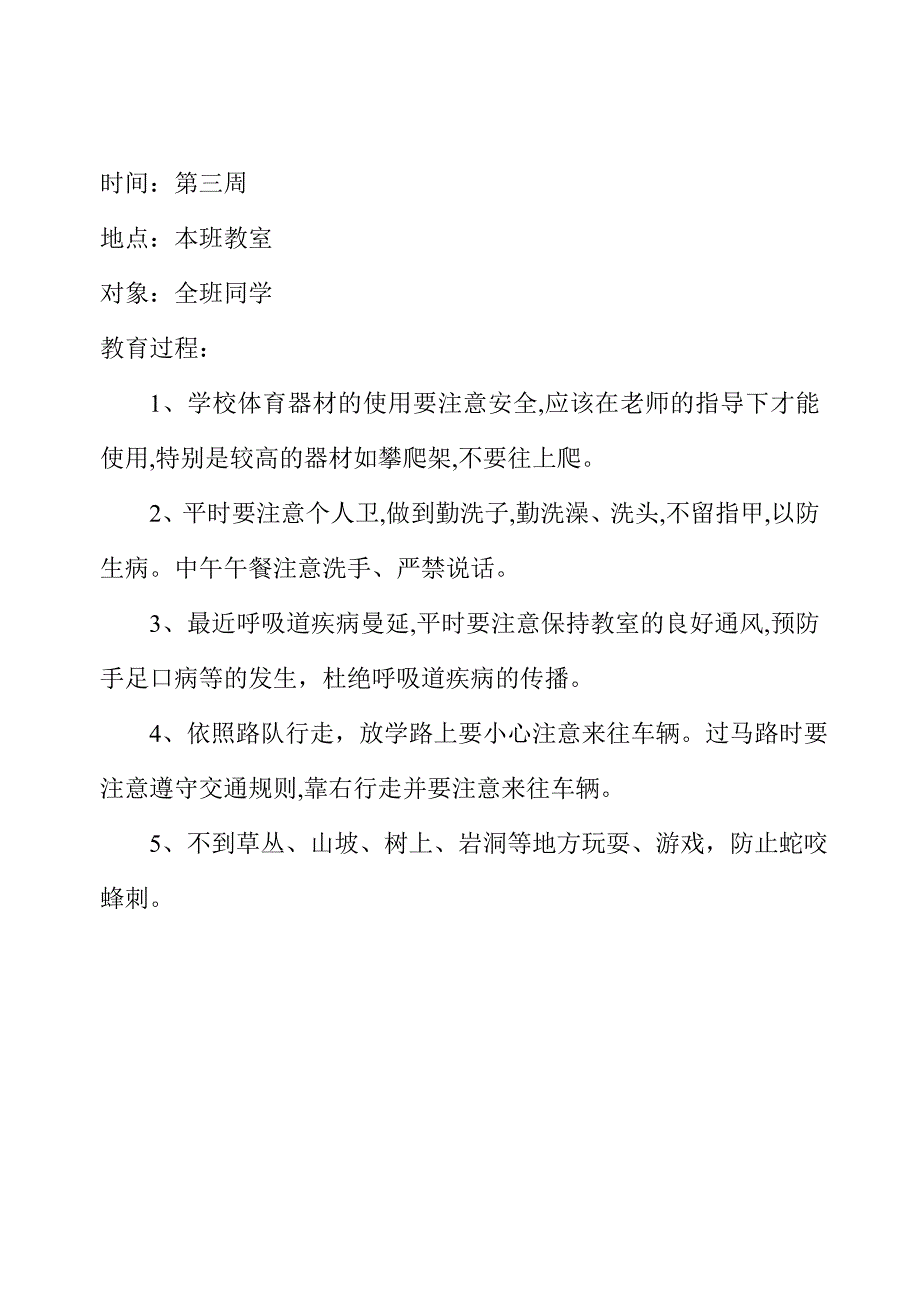 时间：第三周

地点：本班教室

对象：全班同学

教育过程：

1、学校体育器材的使用要注意安全,应该在老师的指导下才能使用,特别是较高的器材如攀爬架,不要往上爬。

2、平时要注意个人卫,做到勤洗子,勤洗澡、洗头,不留指甲,以防生病。中午午餐注意洗手、严禁说话。

3、最近呼吸道疾病曼延,平时要注意保持教室的良好通风,预防手足口病等的发生，杜绝呼吸道疾病的传播。

4、依照路队行走，放学路上要小心注意来往车辆。过马路时要注意遵守交通规则,靠右行走并要注意来往车辆。

5、不到草丛、山坡、树上、岩洞等地方玩耍、游戏，防止蛇咬蜂刺。